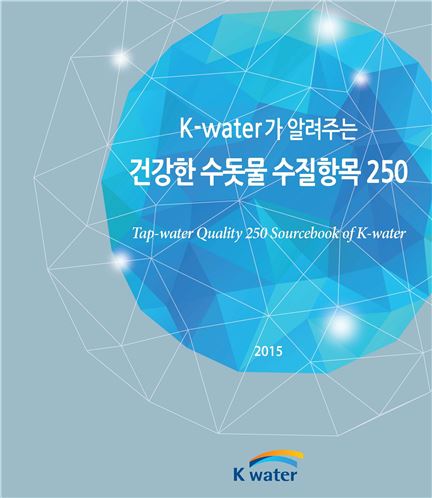 K-water가 알려주는

건강한 수돗물 수질항목 250

Tap-water Quality 250 Sourcebook of K-water

2015

K water